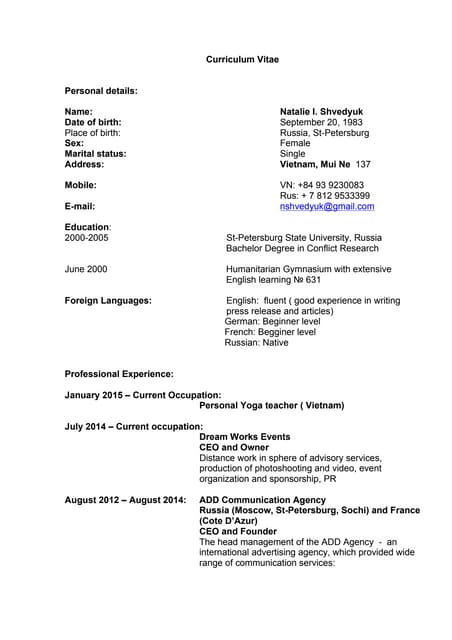 Curriculum Vitae

Personal details:

Name: Natalie I. Shvedyuk
Date of birth: September 20, 1983
Place of birth: Russia, St-Petersburg
Sex: Female
Marital status: Single
Address: Vietnam, Mui Ne 137

Mobile: VN: +84 93 9230083
Rus: + 7 812 9533399
E-mail: nshvedyuk@gmail.com

Education:
2000-2005 St-Petersburg State University, Russia
Bachelor Degree in Conflict Research

June 2000 Humanitarian Gymnasium with extensive English learning № 631

Foreign Languages: English: fluent ( good experience in writing press release and articles)
German: Beginner level
French: Begginer level
Russian: Native

Professional Experience:

January 2015 – Current Occupation:
Personal Yoga teacher ( Vietnam)

July 2014 – Current occupation:
Dream Works Events
CEO and Owner
Distance work in sphere of advisory services, production of photoshooting and video, event organization and sponsorship, PR

August 2012 – August 2014: ADD Communication Agency
Russia (Moscow, St-Petersburg, Sochi) and France (Cote D'Azur)
CEO and Founder
The head management of the ADD Agency - an international advertising agency, which provided wide range of communication services: